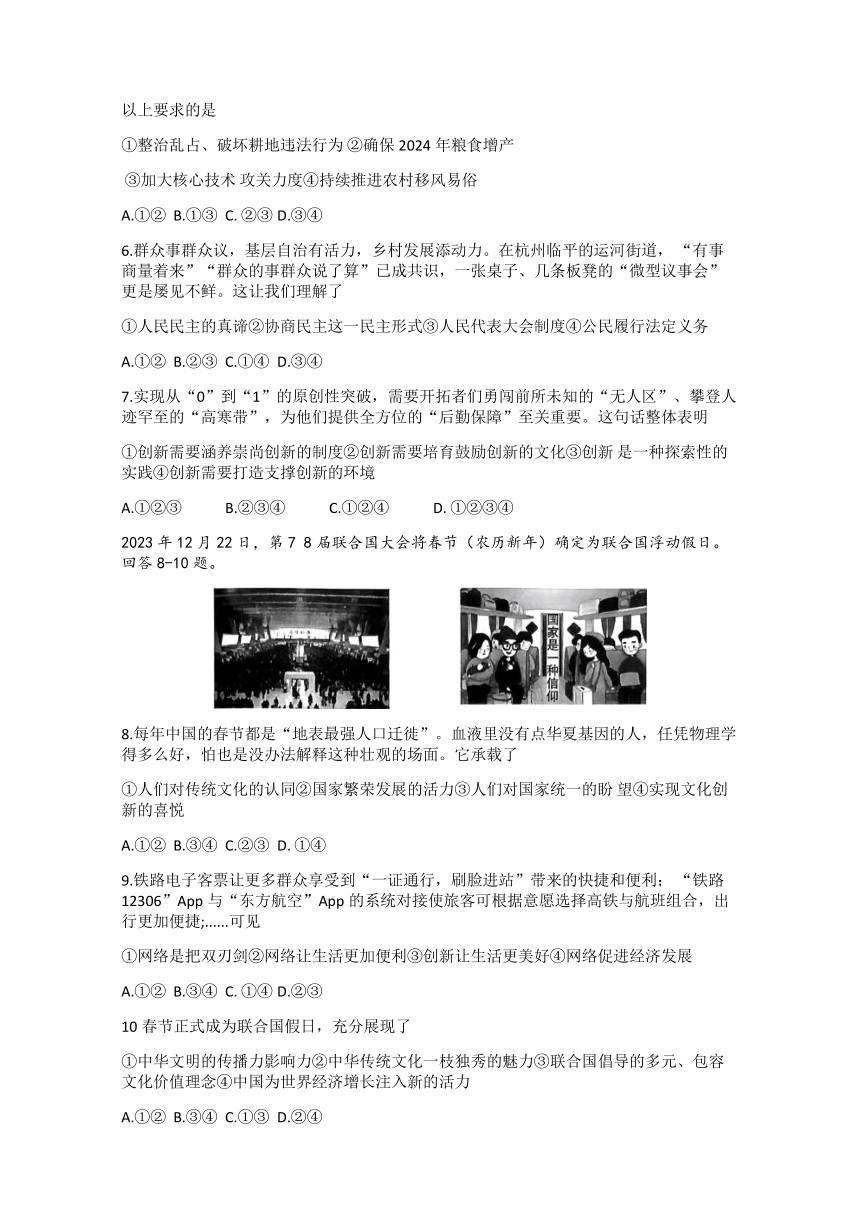 以上要求的是

①整治乱占、破坏耕地违法行为 ②确保 2024 年粮食增产

③加大核心技术 攻关力度④持续推进农村移风易俗

A.①② B.①③ C. ②③ D.③④

6.群众事群众议，基层自治有活力，乡村发展添动力。在杭州临平的运河街道，“有事商量着来”“群众的事群众说了算”已成共识，一张桌子、几条板凳的“微型议事会”更是屡见不鲜。这让我们理解了

①人民民主的真谛②协商民主这一民主形式③人民代表大会制度④公民履行法定义务

A.①② B.②③ C.①④ D.③④

7.实现从“0”到“1”的原创性突破，需要开拓者们勇闯前所未知的“无人区”、攀登人迹罕至的“高寒带”，为他们提供全方位的“后勤保障”至关重要。这句话整体表明

①创新需要涵养崇尚创新的制度②创新需要培育鼓励创新的文化③创新 是一种探索性的实践④创新需要打造支撑创新的环境

A.①②③ B.②③④ C.①②④ D. ①②③④

2023 年 12 月 22 日，第 7 8 届联合国大会将春节（农历新年）确定为联合国浮动假日。回答 8-10 题。

国家是一种信仰

8.每年中国的春节都是“地表最强人口迁徙”。血液里没有点华夏基因的人，任凭物理学得多么好，怕也是没办法解释这种壮观的场面。它承载了

①人们对传统文化的认同②国家繁荣发展的活力③人们对国家统一的盼 望④实现文化创新的喜悦

A.①② B.③④ C.②③ D. ①④

9.铁路电子客票让更多群众享受到“一证通行，刷脸进站”带来的快捷和便利；“铁路 12306”App 与“东方航空”App 的系统对接使旅客可根据意愿选择高铁与航班组合，出行更加便捷;......可见

①网络是把双刃剑②网络让生活更加便利③创新让生活更美好④网络促进经济发展

A.①② B.③④ C. ①④ D.②③

10 春节正式成为联合国假日，充分展现了

①中华文明的传播力影响力②中华传统文化一枝独秀的魅力③联合国倡导的多元、包容文化价值理念④中国为世界经济增长注入新的活力

A.①② B.③④ C.①③ D.②④